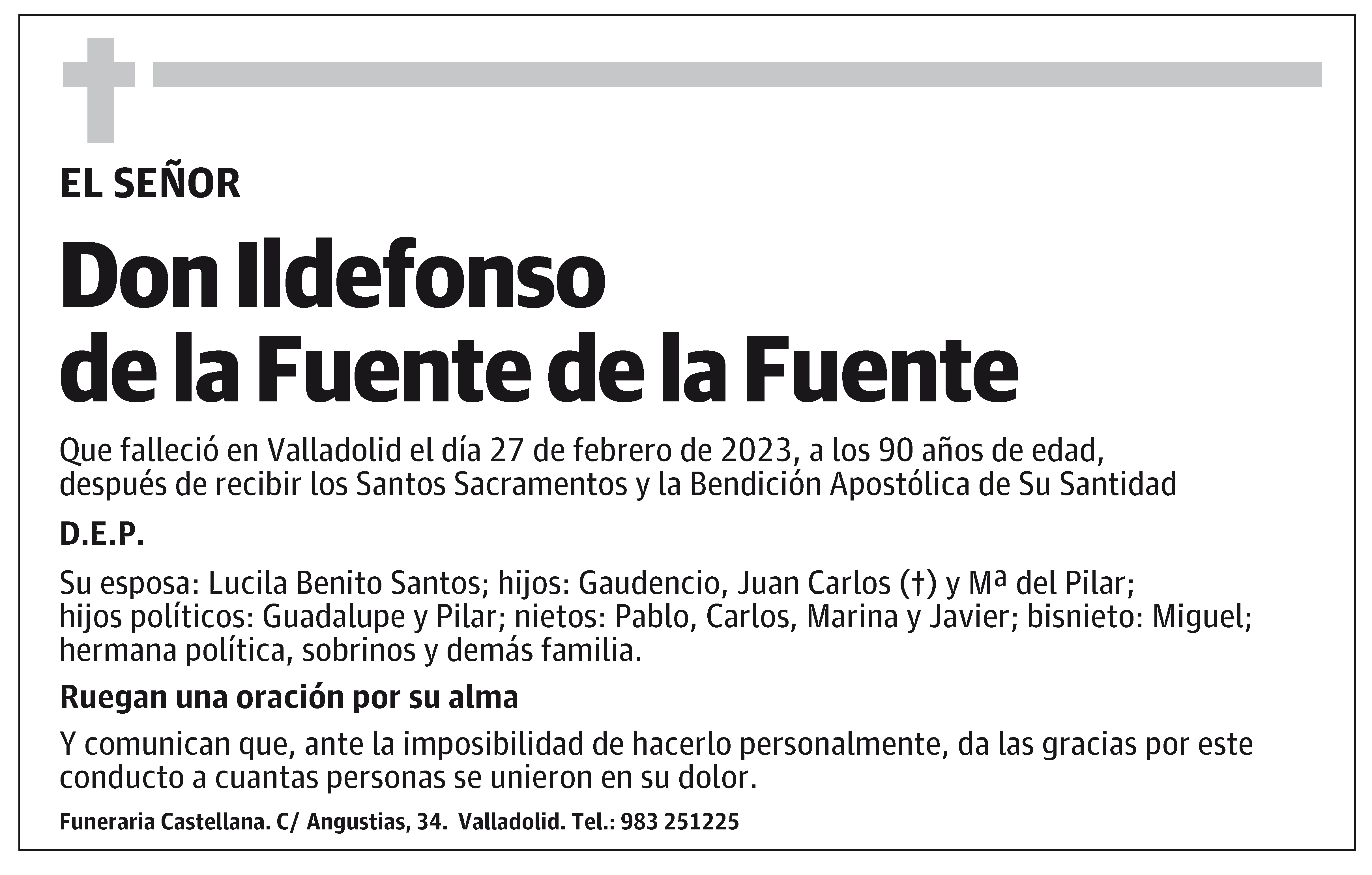 EL SEÑOR

Don Ildefonso de la Fuente de la Fuente

Que falleció en Valladolid el día 27 de febrero de 2023, a los 90 años de edad, después de recibir los Santos Sacramentos y la Bendición Apostólica de Su Santidad

D.E.P.

Su esposa: Lucila Benito Santos; hijos: Gaudencio, Juan Carlos (†) y Mª del Pilar; hijos políticos: Guadalupe y Pilar; nietos: Pablo, Carlos, Marina y Javier; bisnieto: Miguel; hermana política, sobrinos y demás familia.

Ruegan una oración por su alma

Y comunican que, ante la imposibilidad de hacerlo personalmente, da las gracias por este conducto a cuantas personas se unieron en su dolor.

Funeraria Castellana. C/ Angustias, 34. Valladolid. Tel.: 983 251225